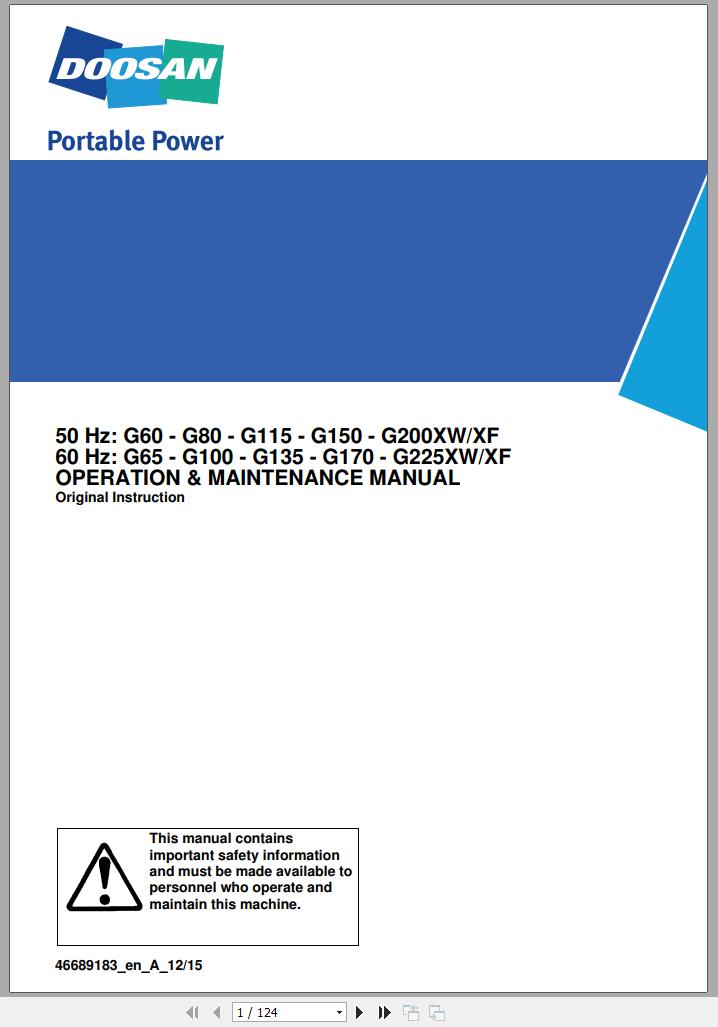 DOOSAN

Portable Power

50 Hz: G60 - G80 - G115 - G150 - G200XW/XF
60 Hz: G65 - G100 - G135 - G170 - G225XW/XF
OPERATION & MAINTENANCE MANUAL
Original Instruction

This manual contains important safety information and must be made available to personnel who operate and maintain this machine.

46689183_en_A_12/15

1 / 124